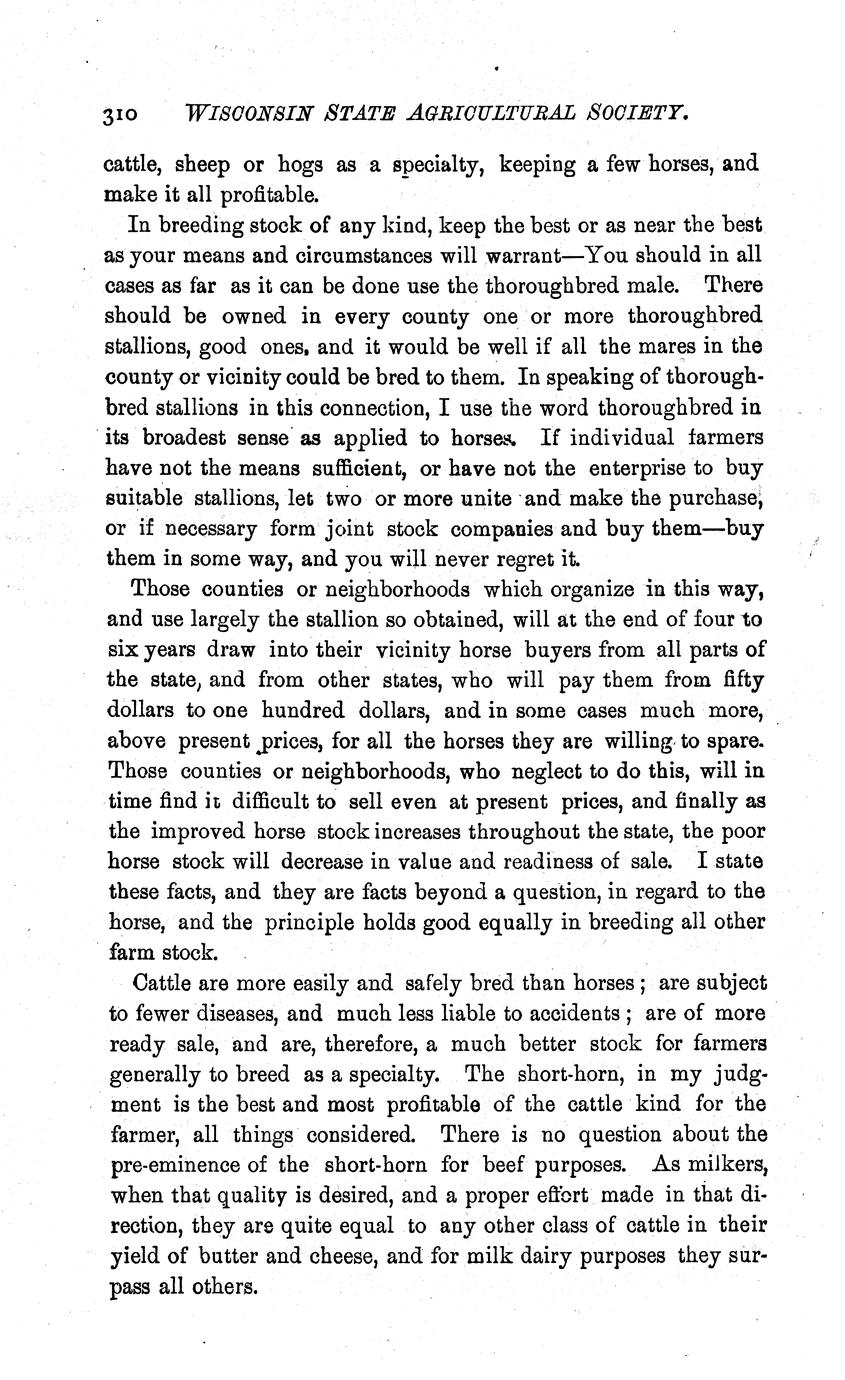 310 WISCONSIN STATE AGRICULTURAL SOCIETY.

cattle, sheep or hogs as a specialty, keeping a few horses, and make it all profitable.

In breeding stock of any kind, keep the best or as near the best as your means and circumstances will warrant—You should in all cases as far as it can be done use the thoroughbred male. There should be owned in every county one or more thoroughbred stallions, good ones, and it would be well if all the mares in the county or vicinity could be bred to them. In speaking of thoroughbred stallions in this connection, I use the word thoroughbred in its broadest sense as applied to horses. If individual farmers have not the means sufficient, or have not the enterprise to buy suitable stallions, let two or more unite and make the purchase, or if necessary form joint stock companies and buy them—buy them in some way, and you will never regret it.

Those counties or neighborhoods which organize in this way, and use largely the stallion so obtained, will at the end of four to six years draw into their vicinity horse buyers from all parts of the state, and from other states, who will pay them from fifty dollars to one hundred dollars, and in some cases much more, above present prices, for all the horses they are willing to spare. Those counties or neighborhoods, who neglect to do this, will in time find it difficult to sell even at present prices, and finally as the improved horse stock increases throughout the state, the poor horse stock will decrease in value and readiness of sale. I state these facts, and they are facts beyond a question, in regard to the horse, and the principle holds good equally in breeding all other farm stock.

Cattle are more easily and safely bred than horses; are subject to fewer diseases, and much less liable to accidents; are of more ready sale, and are, therefore, a much better stock for farmers generally to breed as a specialty. The short-horn, in my judgment is the best and most profitable of the cattle kind for the farmer, all things considered. There is no question about the pre-eminence of the short-horn for beef purposes. As milkers, when that quality is desired, and a proper effort made in that direction, they are quite equal to any other class of cattle in their yield of butter and cheese, and for milk dairy purposes they surpass all others.